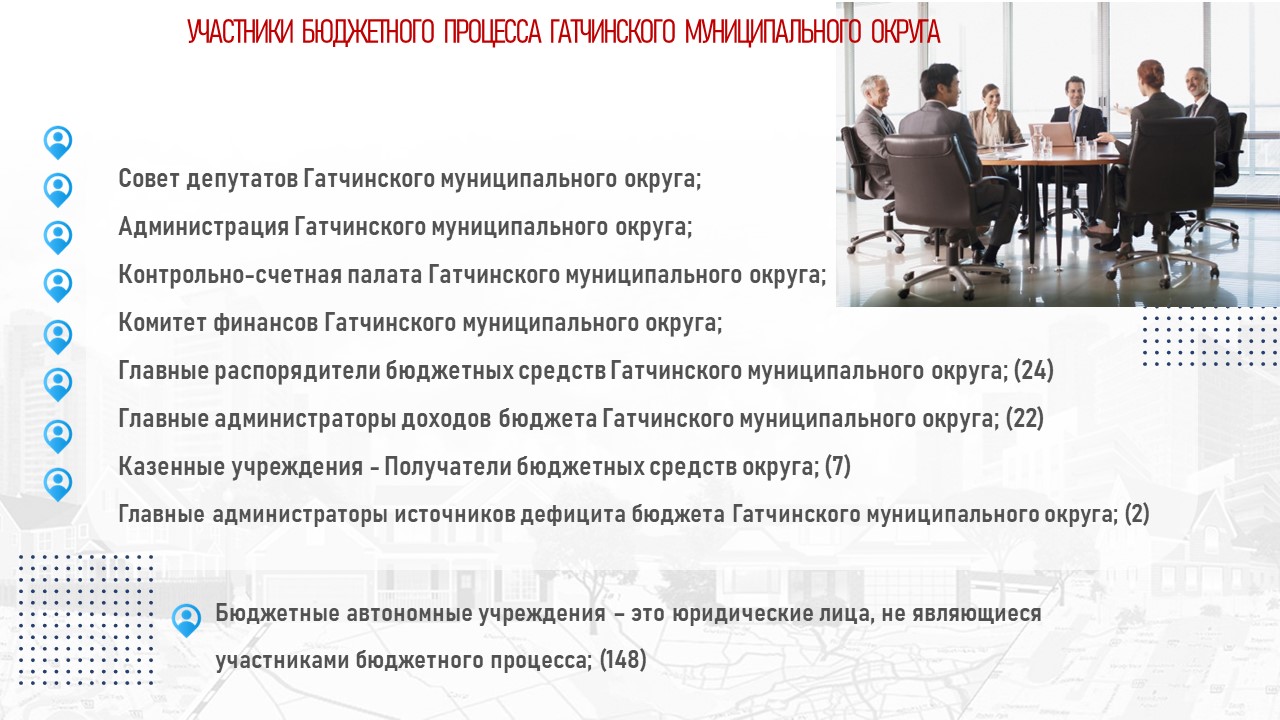 УЧАСТНИКИ БЮДЖЕТНОГО ПРОЦЕССА ГАТЧИНСКОГО МУНИЦИПАЛЬНОГО ОКРУГА

Совет депутатов Гатчинского муниципального округа;

Администрация Гатчинского муниципального округа;

Контрольно-счетная палата Гатчинского муниципального округа;

Комитет финансов Гатчинского муниципального округа;

Главные распорядители бюджетных средств Гатчинского муниципального округа; (24)

Главные администраторы доходов бюджета Гатчинского муниципального округа; (22)

Казенные учреждения - Получатели бюджетных средств округа; (7)

Главные администраторы источников дефицита бюджета Гатчинского муниципального округа; (2)

Бюджетные автономные учреждения – это юридические лица, не являющиеся участниками бюджетного процесса; (148)